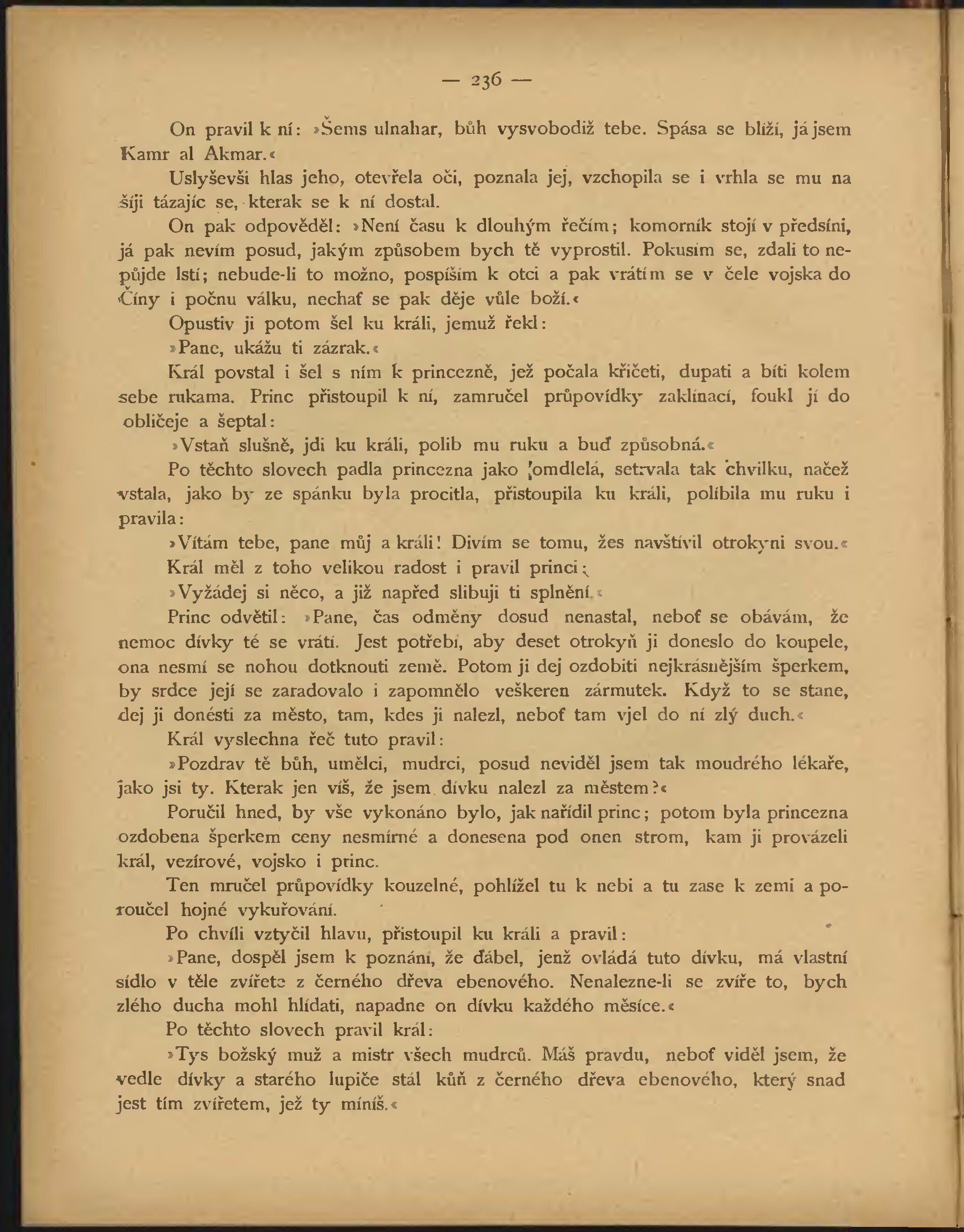 — 236 —

On pravil k ní: »Šems ulnahar, bůh vysvobodiž tebe. Spása se blíží, já jsem Kamr al Akmar.«

Uslyševši hlas jeho, otevřela oči, poznala jej, vzchopila se i vrhla se mu na šíji tázajíc se, kterak se k ní dostal.

On pak odpověděl: »Není času k dlouhým řečím; komorník stojí v předsíni, já pak nevím posud, jakým způsobem bych tě vyprostil. Pokusím se, zdali to nepůjde lstí; nebude-li to možno, pospíším k otci a pak vrátím se v čele vojska do Číny i počnu válku, nechať se pak děje vůle boží.«

Opustiv ji potom šel ku králi, jemuž řekl:

»Pane, ukážu ti zázrak.«

Král povstal i šel s ním k princezně, jež počala křičeti, dupati a bíti kolem sebe rukama. Princ přistoupil k ní, zamručel průpovídky zaklínací, foukl jí do obličeje a šeptal:

»Vstaň slušně, jdi ku králi, polib mu ruku a buď způsobná.«

Po těchto slovech padla princezna jako omdlelá, setrvala tak chvilku, načež vstala, jako by ze spánku byla procitla, přistoupila ku králi, políbila mu ruku i pravila:

»Vítám tebe, pane můj a králi! Divím se tomu, žes navštívil otrokyni svou.«

Král měl z toho velikou radost i pravil princi:

»Vyžádej si něco, a již napřed slibuji ti splnění.«

Princ odvětil: »Pane, čas odměny dosud nenastal, neboť se obávám, že nemoc dívky té se vrátí. Jest potřebí, aby deset otrokyň ji doneslo do koupele, ona nesmí se nohou dotknouti země. Potom ji dej ozdobiti nejkrásnějším šperkem, by srdce její se zaradovalo i zapomnělo veškeren zármutek. Když to se stane, dej ji donésti za město, tam, kdes ji nalezl, neboť tam vjel do ní zlý duch.«

Král vyslechna řeč tuto pravil:

»Pozdrav tě bůh, umělci, mudrci, posud neviděl jsem tak moudrého lékaře, jako jsi ty. Kterak jen víš, že jsem dívku nalezl za městem?«

Poručil hned, by vše vykonáno bylo, jak nařídil princ; potom byla princezna ozdobena šperkem ceny nesmírné a donesena pod onen strom, kam ji provázeli král, vezírové, vojsko i princ.

Ten mručel průpovídky kouzelné, pohlížel tu k nebi a tu zase k zemi a poroučel hojné vykuřování.

Po chvíli vztyčil hlavu, přistoupil ku králi a pravil:

»Pane, dospěl jsem k poznání, že ďábel, jenž ovládá tuto dívku, má vlastní sídlo v těle zvířete z černého dřeva ebenového. Nenalezne-li se zvíře to, bych zlého ducha mohl hlídati, napadne on dívku každého měsíce.«

Po těchto slovech pravil král:

»Tys božský muž a mistr všech mudrců. Máš pravdu, neboť viděl jsem, že vedle dívky a starého lupiče stál kůň z černého dřeva ebenového, který snad jest tím zvířetem, jež ty míníš.«